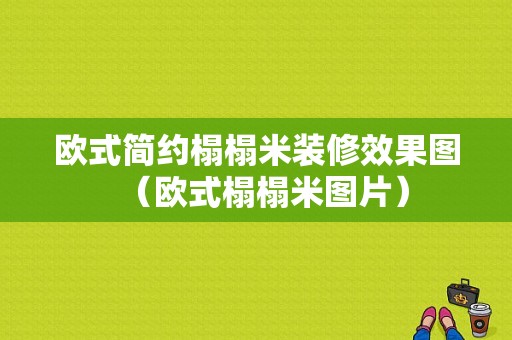 欧式简约榻榻米装修效果图（欧式榻榻米图片）